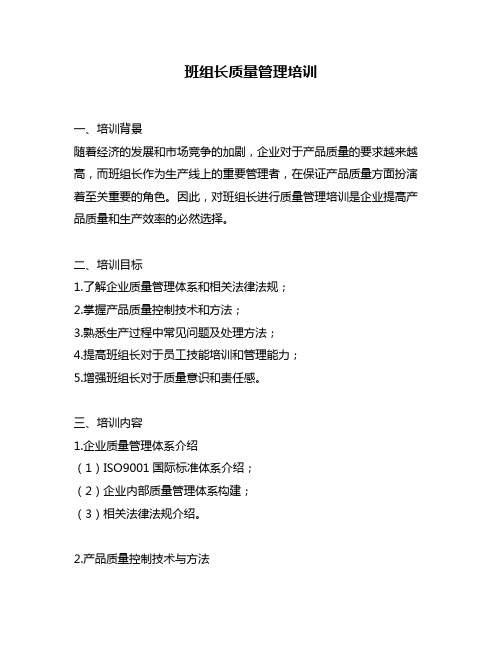 班组长质量管理培训

一、培训背景
随着经济的发展和市场竞争的加剧，企业对于产品质量的要求越来越高，而班组长作为生产线上的重要管理者，在保证产品质量方面扮演着至关重要的角色。因此，对班组长进行质量管理培训是企业提高产品质量和生产效率的必然选择。

二、培训目标
1.了解企业质量管理体系和相关法律法规；
2.掌握产品质量控制技术和方法；
3.熟悉生产过程中常见问题及处理方法；
4.提高班组长对于员工技能培训和管理能力；
5.增强班组长对于质量意识和责任感。

三、培训内容
1.企业质量管理体系介绍
（1）ISO9001 国际标准体系介绍；
（2）企业内部质量管理体系构建；
（3）相关法律法规介绍。

2.产品质量控制技术与方法